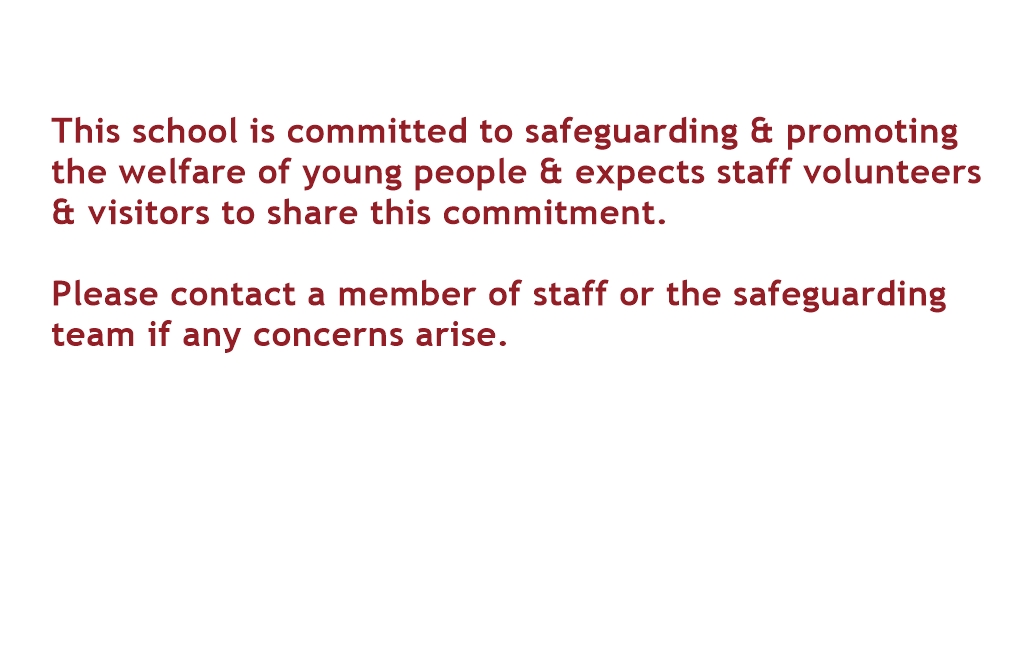 This school is committed to safeguarding & promoting the welfare of young people & expects staff volunteers & visitors to share this commitment.

Please contact a member of staff or the safeguarding team if any concerns arise.